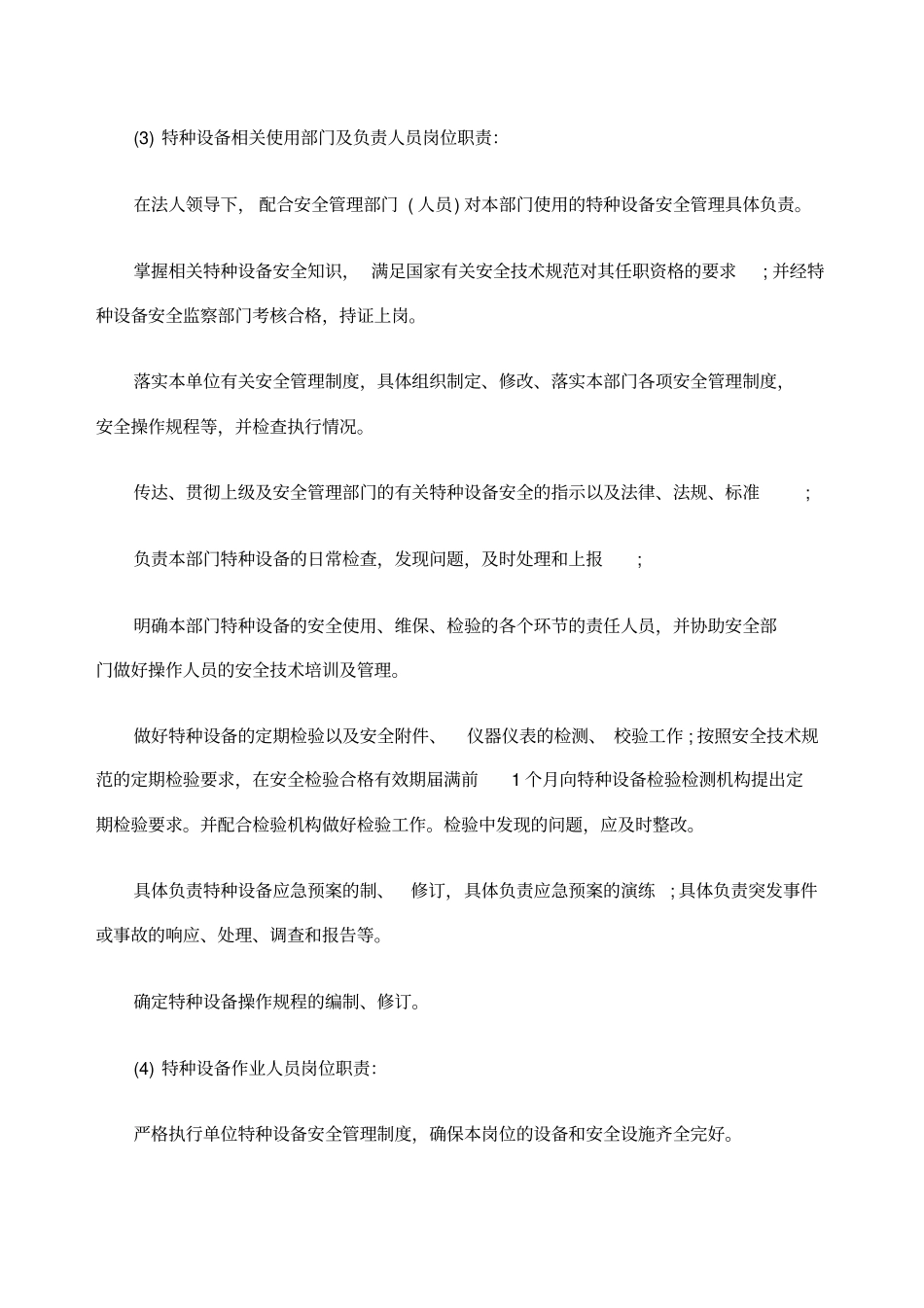 (3)特种设备相关使用部门及负责人员岗位职责:

在法人领导下，配合安全管理部门(人员)对本部门使用的特种设备安全管理具体负责。

掌握相关特种设备安全知识，满足国家有关安全技术规范对其任职资格的要求;并经特种设备安全监察部门考核合格，持证上岗。

落实本单位有关安全管理制度，具体组织制定、修改、落实本部门各项安全管理制度，安全操作规程等，并检查执行情况。

传达、贯彻上级及安全管理部门的有关特种设备安全的指示以及法律、法规、标准;

负责本部门特种设备的日常检查，发现问题，及时处理和上报;

明确本部门特种设备的安全使用、维保、检验的各个环节的责任人员，并协助安全部门做好操作人员的安全技术培训及管理。

做好特种设备的定期检验以及安全附件、仪器仪表的检测、校验工作;按照安全技术规范的定期检验要求，在安全检验合格有效期届满前1个月向特种设备检验检测机构提出定期检验要求。并配合检验机构做好检验工作。检验中发现的问题，应及时整改。

具体负责特种设备应急预案的制、修订，具体负责应急预案的演练;具体负责突发事件或事故的响应、处理、调查和报告等。

确定特种设备操作规程的编制、修订。

(4)特种设备作业人员岗位职责:

严格执行单位特种设备安全管理制度，确保本岗位的设备和安全设施齐全完好。